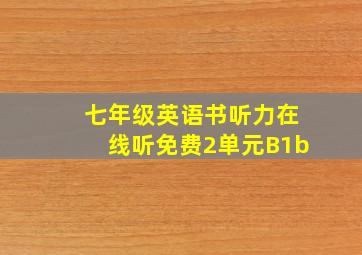 七年级英语书听力在线听免费2单元B1b